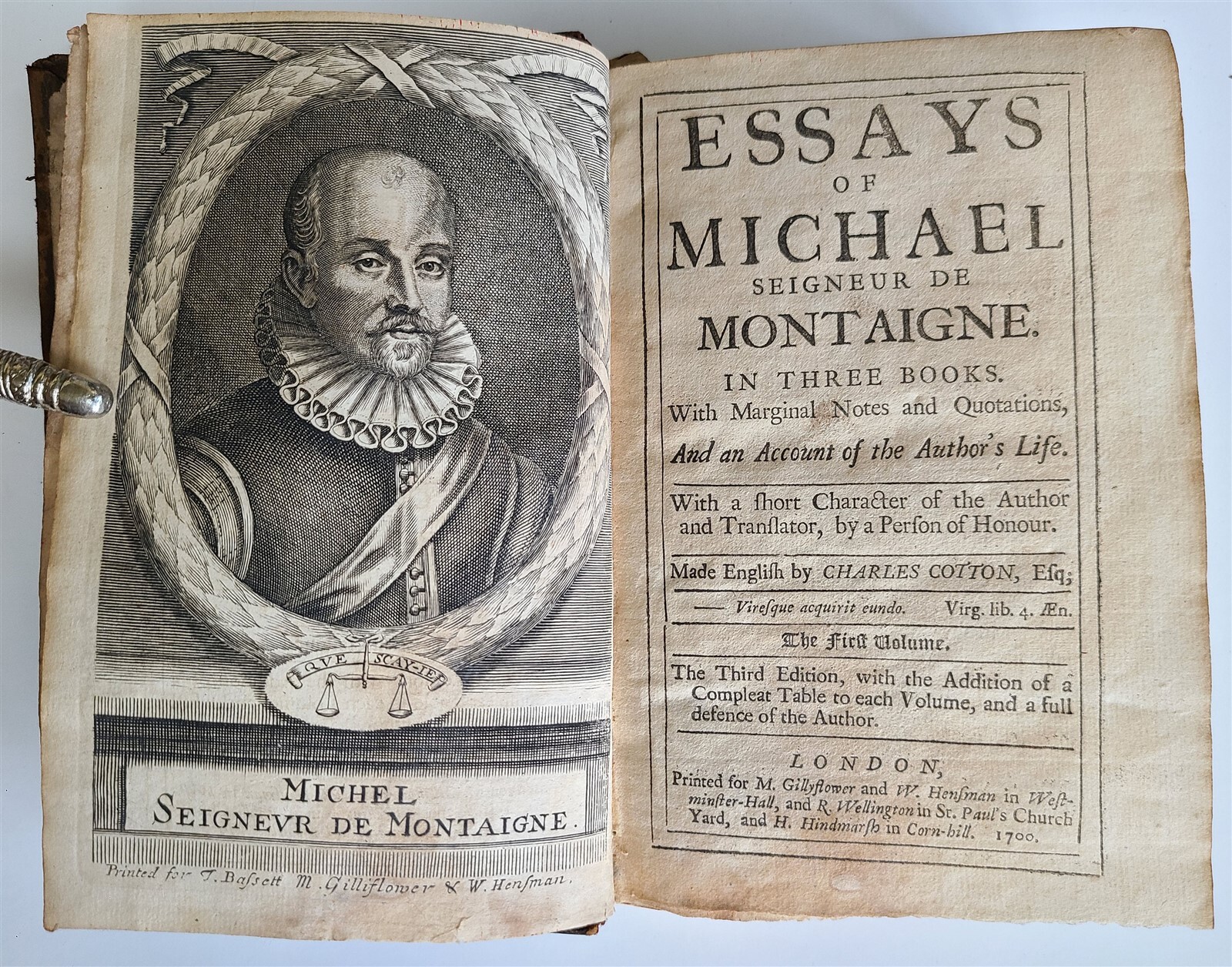 QVE SCAY-IE

MICHEL
SEIGNEVR DE MONTAIGNE.

Printed for T. Bassett M. Gilliflower & W. Hensman.

ESSAYS
OF
MICHAEL
SEIGNEUR DE
MONTAIGNE.

IN THREE BOOKS.
With Marginal Notes and Quotations,
And an Account of the Author's Life.

With a ſhort Character of the Author and Tranſlator, by a Perſon of Honour.

Made Engliſh by CHARLES COTTON, Eſq;

— Vireſque acquirit eundo. Virg. lib. 4. Æn.

The First Volume.

The Third Edition, with the Addition of a Compleat Table to each Volume, and a full defence of the Author.

LONDON,
Printed for M. Gillyflower and W. Henſman in Weſtminſter-Hall, and R. Wellington in St. Paul's Church Yard, and H. Hindmarſh in Corn-hill. 1700.